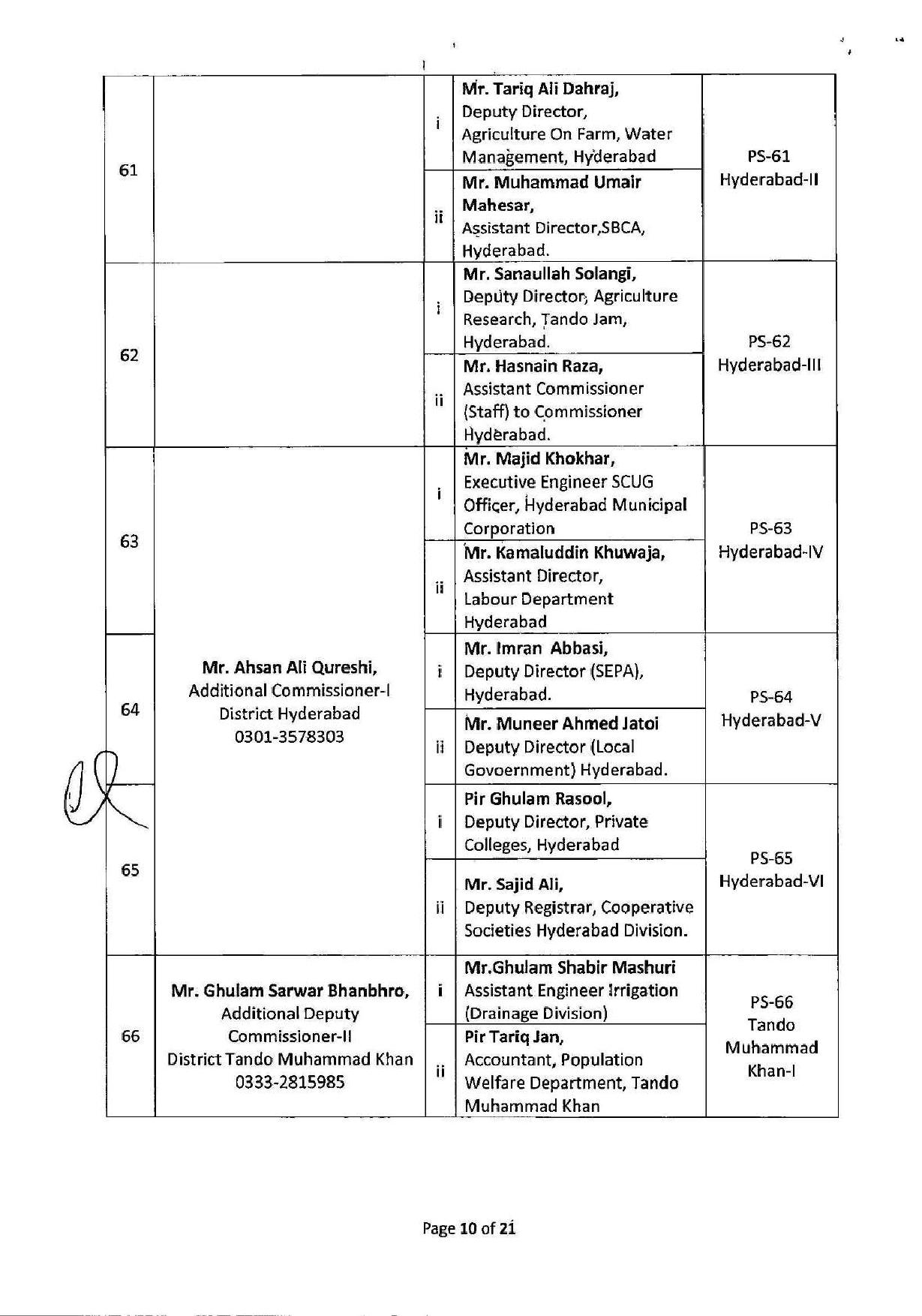 | 61 | | i | Mr. Tariq Ali Dahraj, Deputy Director, Agriculture On Farm, Water Management, Hyderabad | PS-61 Hyderabad-II |
|---|---|---|---|---|
| | | ii | Mr. Muhammad Umair Mahesar, Assistant Director,SBCA, Hyderabad. | |
| 62 | | i | Mr. Sanaullah Solangi, Deputy Director, Agriculture Research, Tando Jam, Hyderabad. | PS-62 Hyderabad-III |
| | | ii | Mr. Hasnain Raza, Assistant Commissioner (Staff) to Commissioner Hyderabad. | |
| 63 | Mr. Ahsan Ali Qureshi, Additional Commissioner-I District Hyderabad 0301-3578303 | i | Mr. Majid Khokhar, Executive Engineer SCUG Officer, Hyderabad Municipal Corporation | PS-63 Hyderabad-IV |
| | | ii | Mr. Kamaluddin Khuwaja, Assistant Director, Labour Department Hyderabad | |
| 64 | | i | Mr. Imran Abbasi, Deputy Director (SEPA), Hyderabad. | PS-64 Hyderabad-V |
| | | ii | Mr. Muneer Ahmed Jatoi Deputy Director (Local Govoernment) Hyderabad. | |
| 65 | | i | Pir Ghulam Rasool, Deputy Director, Private Colleges, Hyderabad | PS-65 Hyderabad-VI |
| | | ii | Mr. Sajid Ali, Deputy Registrar, Cooperative Societies Hyderabad Division. | |
| 66 | Mr. Ghulam Sarwar Bhanbhro, Additional Deputy Commissioner-II District Tando Muhammad Khan 0333-2815985 | i | Mr.Ghulam Shabir Mashuri Assistant Engineer Irrigation (Drainage Division) | PS-66 Tando Muhammad Khan-I |
| | | ii | Pir Tariq Jan, Accountant, Population Welfare Department, Tando Muhammad Khan | |

Page 10 of 21